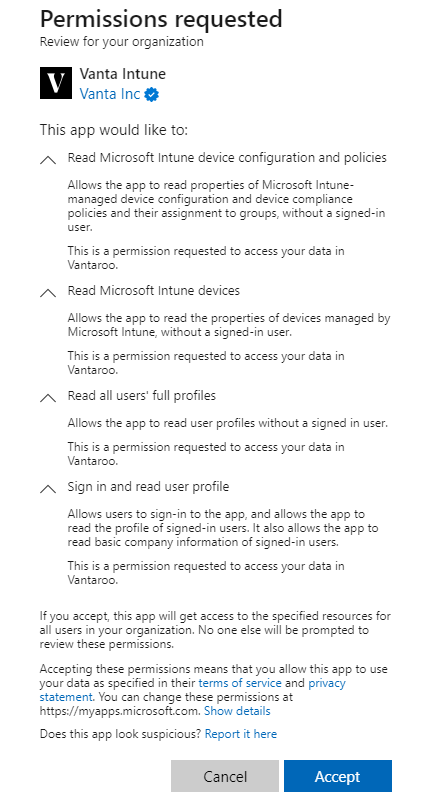 Permissions requested
Review for your organization

V
Vanta Intune
Vanta Inc

This app would like to:

Read Microsoft Intune device configuration and policies

Allows the app to read properties of Microsoft Intune-managed device configuration and device compliance policies and their assignment to groups, without a signed-in user.

This is a permission requested to access your data in Vantaroo.

Read Microsoft Intune devices

Allows the app to read the properties of devices managed by Microsoft Intune, without a signed-in user.

This is a permission requested to access your data in Vantaroo.

Read all users' full profiles

Allows the app to read user profiles without a signed in user.

This is a permission requested to access your data in Vantaroo.

Sign in and read user profile

Allows users to sign-in to the app, and allows the app to read the profile of signed-in users. It also allows the app to read basic company information of signed-in users.

This is a permission requested to access your data in Vantaroo.

If you accept, this app will get access to the specified resources for all users in your organization. No one else will be prompted to review these permissions.

Accepting these permissions means that you allow this app to use your data as specified in their terms of service and privacy statement. You can change these permissions at https://myapps.microsoft.com. Show details

Does this app look suspicious? Report it here

Cancel
Accept